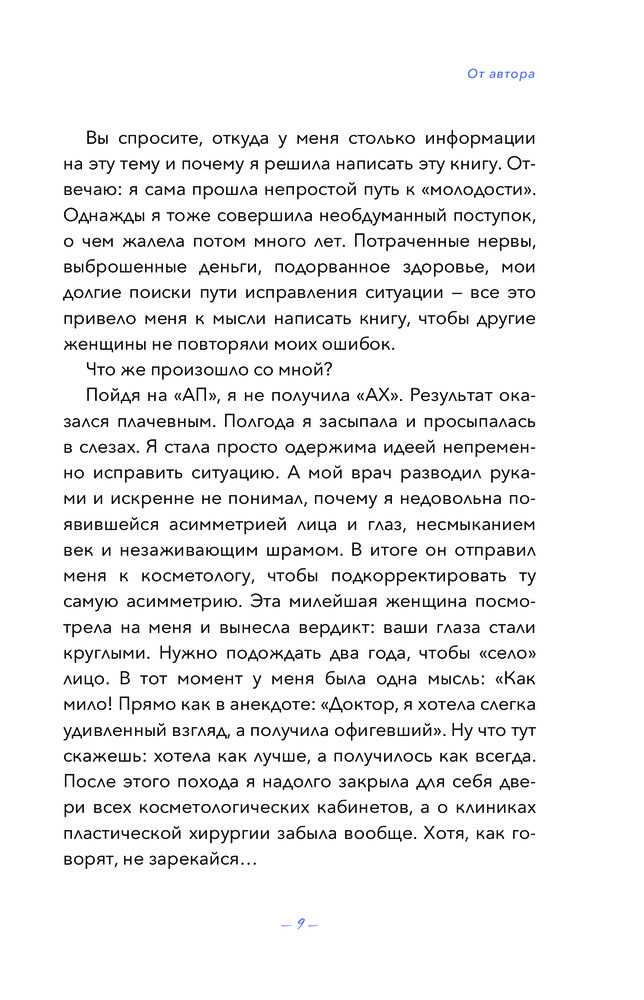 От автора

Вы спросите, откуда у меня столько информации на эту тему и почему я решила написать эту книгу. Отвечаю: я сама прошла непростой путь к «молодости». Однажды я тоже совершила необдуманный поступок, о чем жалела потом много лет. Потраченные нервы, выброшенные деньги, подорванное здоровье, мои долгие поиски пути исправления ситуации – все это привело меня к мысли написать книгу, чтобы другие женщины не повторяли моих ошибок.

Что же произошло со мной?

Пойдя на «АП», я не получила «АХ». Результат оказался плачевным. Полгода я засыпала и просыпалась в слезах. Я стала просто одержима идеей непременно исправить ситуацию. А мой врач разводил руками и искренне не понимал, почему я недовольна появившейся асимметрией лица и глаз, несмыканием век и незаживающим шрамом. В итоге он отправил меня к косметологу, чтобы подкорректировать ту самую асимметрию. Эта милейшая женщина посмотрела на меня и вынесла вердикт: ваши глаза стали круглыми. Нужно подождать два года, чтобы «село» лицо. В тот момент у меня была одна мысль: «Как мило! Прямо как в анекдоте: «Доктор, я хотела слегка удивленный взгляд, а получила офигевший». Ну что тут скажешь: хотела как лучше, а получилось как всегда. После этого похода я надолго закрыла для себя двери всех косметологических кабинетов, а о клиниках пластической хирургии забыла вообще. Хотя, как говорят, не зарекайся…

– 9 –